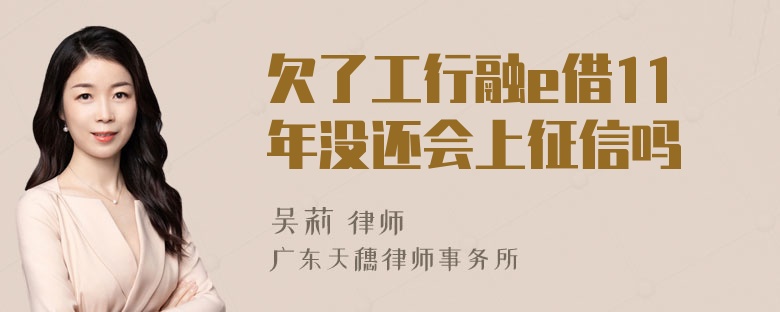 欠了工行融e借11年没还会上征信吗

吴莉 律师
广东天穗律师事务所